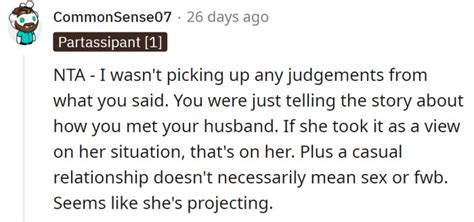 CommonSense07 · 26 days ago

Partassipant [1]

NTA - I wasn't picking up any judgements from what you said. You were just telling the story about how you met your husband. If she took it as a view on her situation, that's on her. Plus a casual relationship doesn't necessarily mean sex or fwb. Seems like she's projecting.